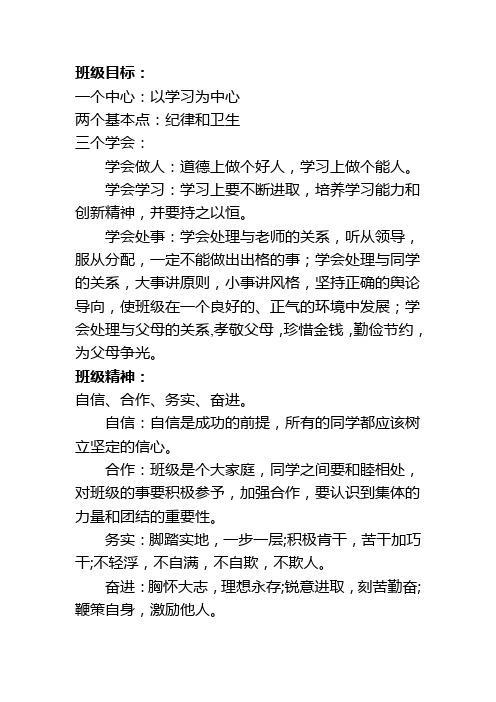 班级目标：
一个中心：以学习为中心
两个基本点：纪律和卫生
三个学会：

学会做人：道德上做个好人，学习上做个能人。

学会学习：学习上要不断进取，培养学习能力和创新精神，并要持之以恒。

学会处事：学会处理与老师的关系，听从领导，服从分配，一定不能做出出格的事；学会处理与同学的关系，大事讲原则，小事讲风格，坚持正确的舆论导向，使班级在一个良好的、正气的环境中发展；学会处理与父母的关系,孝敬父母，珍惜金钱，勤俭节约，为父母争光。

班级精神：
自信、合作、务实、奋进。

自信：自信是成功的前提，所有的同学都应该树立坚定的信心。

合作：班级是个大家庭，同学之间要和睦相处，对班级的事要积极参予，加强合作，要认识到集体的力量和团结的重要性。

务实：脚踏实地，一步一层;积极肯干，苦干加巧干;不轻浮，不自满，不自欺，不欺人。

奋进：胸怀大志，理想永存;锐意进取，刻苦勤奋;鞭策自身，激励他人。